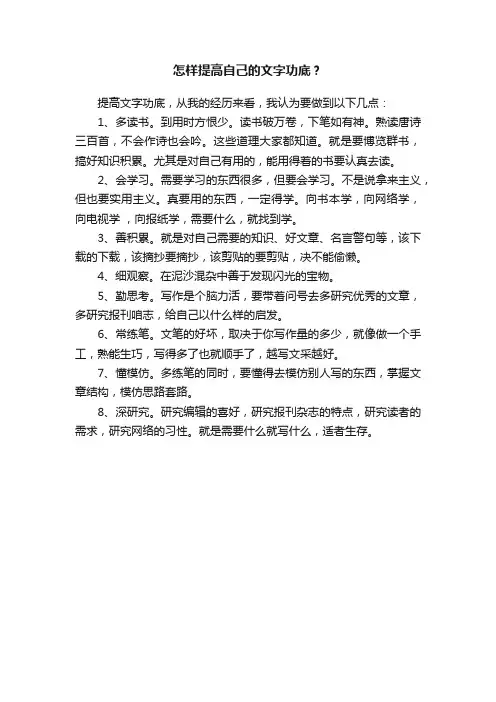 怎样提高自己的文字功底？

提高文字功底，从我的经历来看，我认为要做到以下几点：

1、多读书。到用时方恨少。读书破万卷，下笔如有神。熟读唐诗三百首，不会作诗也会吟。这些道理大家都知道。就是要博览群书，搞好知识积累。尤其是对自己有用的，能用得着的书要认真去读。

2、会学习。需要学习的东西很多，但要会学习。不是说拿来主义，但也要实用主义。真要用的东西，一定得学。向书本学，向网络学，向电视学，向报纸学，需要什么，就找到学。

3、善积累。就是对自己需要的知识、好文章、名言警句等，该下载的下载，该摘抄要摘抄，该剪贴的要剪贴，决不能偷懒。

4、细观察。在泥沙混杂中善于发现闪光的宝物。

5、勤思考。写作是个脑力活，要带着问号去多研究优秀的文章，多研究报刊咱志，给自己以什么样的启发。

6、常练笔。文笔的好坏，取决于你写作量的多少，就像做一个手工，熟能生巧，写得多了也就顺手了，越写文采越好。

7、懂模仿。多练笔的同时，要懂得去模仿别人写的东西，掌握文章结构，模仿思路套路。

8、深研究。研究编辑的喜好，研究报刊杂志的特点，研究读者的需求，研究网络的习性。就是需要什么就写什么，适者生存。